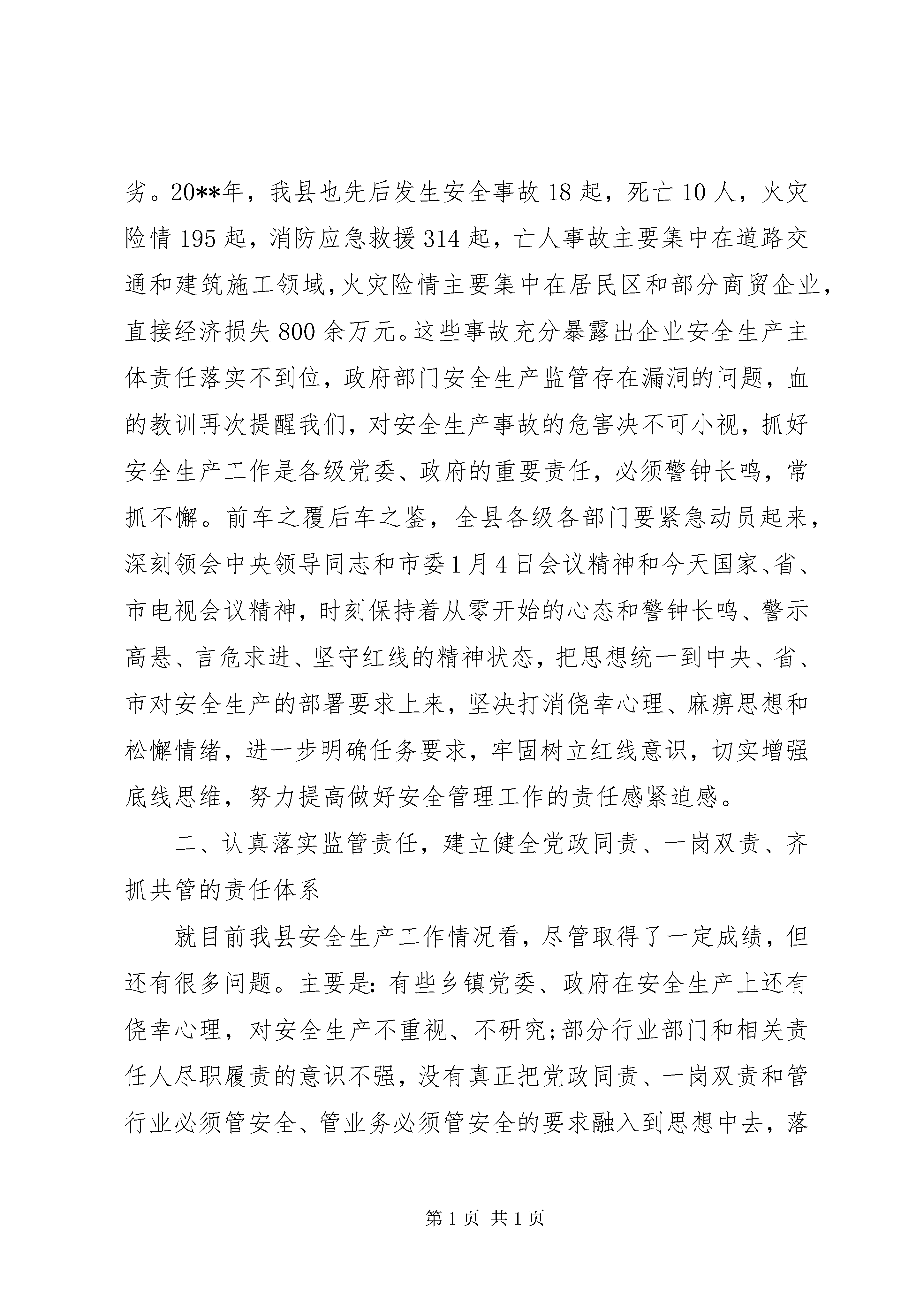 劣。20**年，我县也先后发生安全事故18起，死亡10人，火灾险情195起，消防应急救援314起，亡人事故主要集中在道路交通和建筑施工领域，火灾险情主要集中在居民区和部分商贸企业，直接经济损失800余万元。这些事故充分暴露出企业安全生产主体责任落实不到位，政府部门安全生产监管存在漏洞的问题，血的教训再次提醒我们，对安全生产事故的危害决不可小视，抓好安全生产工作是各级党委、政府的重要责任，必须警钟长鸣，常抓不懈。前车之覆后车之鉴，全县各级各部门要紧急动员起来，深刻领会中央领导同志和市委1月4日会议精神和今天国家、省、市电视会议精神，时刻保持着从零开始的心态和警钟长鸣、警示高悬、言危求进、坚守红线的精神状态，把思想统一到中央、省、市对安全生产的部署要求上来，坚决打消侥幸心理、麻痹思想和松懈情绪，进一步明确任务要求，牢固树立红线意识，切实增强底线思维，努力提高做好安全管理工作的责任感紧迫感。

二、认真落实监管责任，建立健全党政同责、一岗双责、齐抓共管的责任体系

就目前我县安全生产工作情况看，尽管取得了一定成绩，但还有很多问题。主要是：有些乡镇党委、政府在安全生产上还有侥幸心理，对安全生产不重视、不研究；部分行业部门和相关责任人尽职履责的意识不强，没有真正把党政同责、一岗双责和管行业必须管安全、管业务必须管安全的要求融入到思想中去，落

第1页 共1页